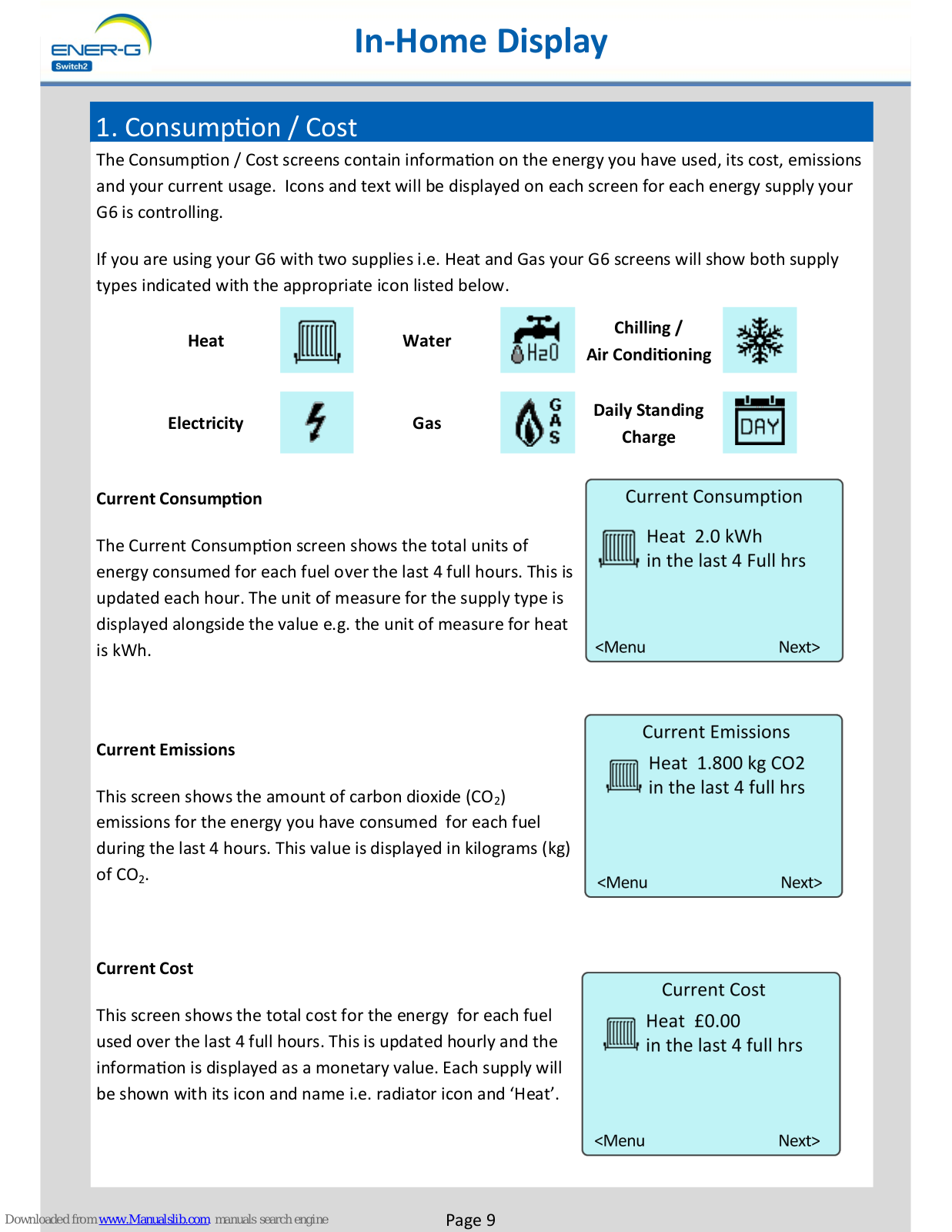 ENER-G
Switch2

In-Home Display

1. Consumption / Cost

The Consumption / Cost screens contain information on the energy you have used, its cost, emissions and your current usage. Icons and text will be displayed on each screen for each energy supply your G6 is controlling.

If you are using your G6 with two supplies i.e. Heat and Gas your G6 screens will show both supply types indicated with the appropriate icon listed below.

Heat

Water

H2O

Chilling / Air Conditioning

Electricity

Gas

GAS

Daily Standing Charge

DAY

Current Consumption

The Current Consumption screen shows the total units of energy consumed for each fuel over the last 4 full hours. This is updated each hour. The unit of measure for the supply type is displayed alongside the value e.g. the unit of measure for heat is kWh.

Current Consumption
Heat 2.0 kWh
in the last 4 Full hrs
<Menu Next>

Current Emissions

This screen shows the amount of carbon dioxide ($CO_2$) emissions for the energy you have consumed for each fuel during the last 4 hours. This value is displayed in kilograms (kg) of $CO_2$.

Current Emissions
Heat 1.800 kg CO2
in the last 4 full hrs
<Menu Next>

Current Cost

This screen shows the total cost for the energy for each fuel used over the last 4 full hours. This is updated hourly and the information is displayed as a monetary value. Each supply will be shown with its icon and name i.e. radiator icon and ‘Heat’.

Current Cost
Heat £0.00
in the last 4 full hrs
<Menu Next>

Downloaded from www.Manualslib.com manuals search engine

Page 9